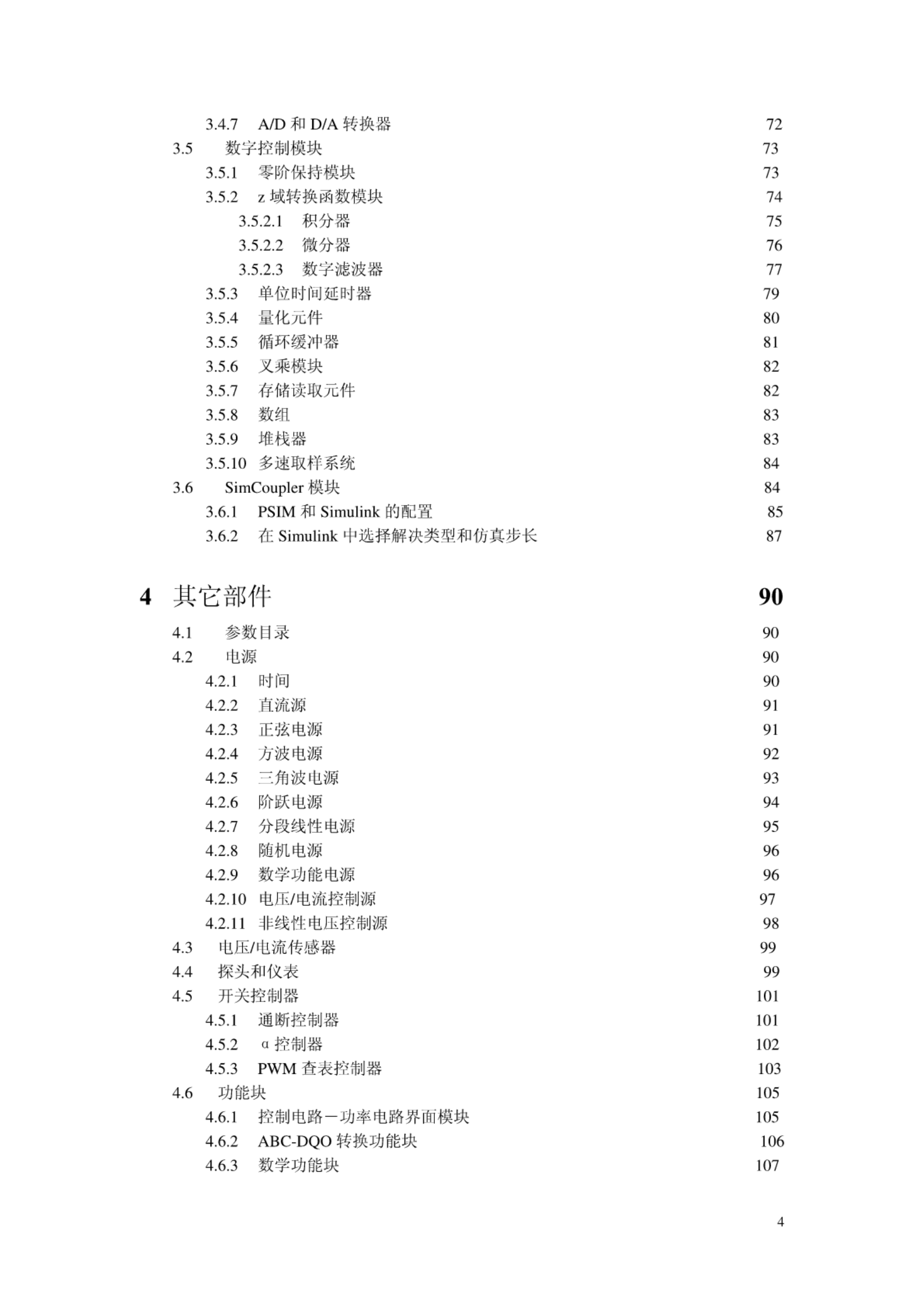 3.4.7 A/D 和 D/A 转换器 72
3.5 数字控制模块 73
3.5.1 零阶保持模块 73
3.5.2 z 域转换函数模块 74
3.5.2.1 积分器 75
3.5.2.2 微分器 76
3.5.2.3 数字滤波器 77
3.5.3 单位时间延时器 79
3.5.4 量化元件 80
3.5.5 循环缓冲器 81
3.5.6 叉乘模块 82
3.5.7 存储读取元件 82
3.5.8 数组 83
3.5.9 堆栈器 83
3.5.10 多速取样系统 84
3.6 SimCoupler 模块 84
3.6.1 PSIM 和 Simulink 的配置 85
3.6.2 在 Simulink 中选择解决类型和仿真步长 87

4 其它部件 90

4.1 参数目录 90
4.2 电源 90
4.2.1 时间 90
4.2.2 直流源 91
4.2.3 正弦电源 91
4.2.4 方波电源 92
4.2.5 三角波电源 93
4.2.6 阶跃电源 94
4.2.7 分段线性电源 95
4.2.8 随机电源 96
4.2.9 数学功能电源 96
4.2.10 电压/电流控制源 97
4.2.11 非线性电压控制源 98
4.3 电压/电流传感器 99
4.4 探头和仪表 99
4.5 开关控制器 101
4.5.1 通断控制器 101
4.5.2 α 控制器 102
4.5.3 PWM 查表控制器 103
4.6 功能块 105
4.6.1 控制电路－功率电路界面模块 105
4.6.2 ABC-DQO 转换功能块 106
4.6.3 数学功能块 107

4